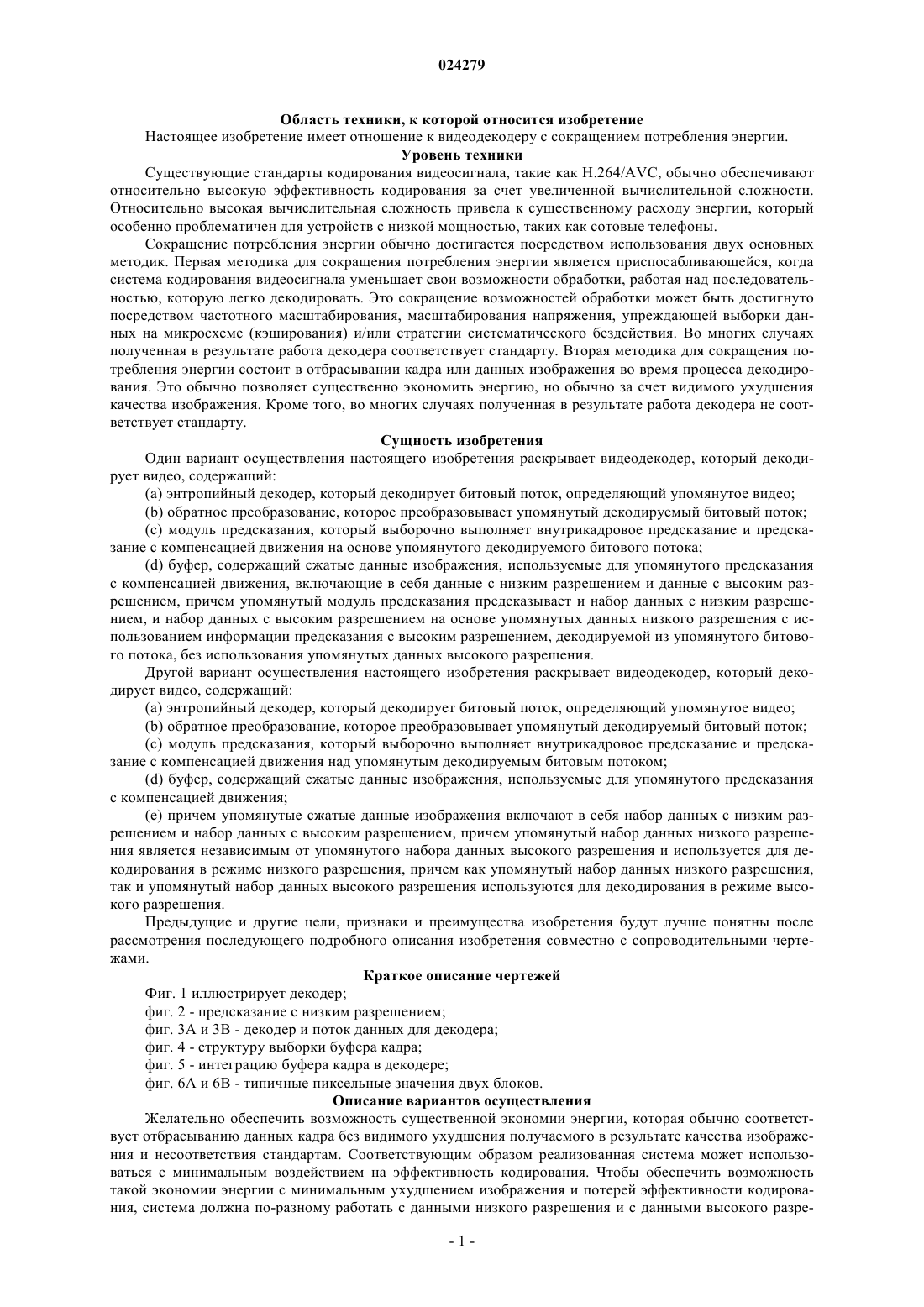 024279

Область техники, к которой относится изобретение

Настоящее изобретение имеет отношение к видеодекодеру с сокращением потребления энергии.

Уровень техники

Существующие стандарты кодирования видеосигнала, такие как H.264/AVC, обычно обеспечивают относительно высокую эффективность кодирования за счет увеличенной вычислительной сложности. Относительно высокая вычислительная сложность привела к существенному расходу энергии, который особенно проблематичен для устройств с низкой мощностью, таких как сотовые телефоны.

Сокращение потребления энергии обычно достигается посредством использования двух основных методик. Первая методика для сокращения потребления энергии является приспосабливающейся, когда система кодирования видеосигнала уменьшает свои возможности обработки, работая над последовательностью, которую легко декодировать. Это сокращение возможностей обработки может быть достигнуто посредством частотного масштабирования, масштабирования напряжения, упреждающей выборки данных на микросхеме (кэширования) и/или стратегии систематического бездействия. Во многих случаях полученная в результате работа декодера соответствует стандарту. Вторая методика для сокращения потребления энергии состоит в отбрасывании кадра или данных изображения во время процесса декодирования. Это обычно позволяет существенно экономить энергию, но обычно за счет видимого ухудшения качества изображения. Кроме того, во многих случаях полученная в результате работа декодера не соответствует стандарту.

Сущность изобретения

Один вариант осуществления настоящего изобретения раскрывает видеодекодер, который декодирует видео, содержащий:

(a) энтропийный декодер, который декодирует битовый поток, определяющий упомянутое видео;

(b) обратное преобразование, которое преобразовывает упомянутый декодируемый битовый поток;

(c) модуль предсказания, который выборочно выполняет внутрикадровое предсказание и предсказание с компенсацией движения на основе упомянутого декодируемого битового потока;

(d) буфер, содержащий сжатые данные изображения, используемые для упомянутого предсказания с компенсацией движения, включающие в себя данные с низким разрешением и данные с высоким разрешением, причем упомянутый модуль предсказания предсказывает и набор данных с низким разрешением, и набор данных с высоким разрешением на основе упомянутых данных низкого разрешения с использованием информации предсказания с высоким разрешением, декодируемой из упомянутого битового потока, без использования упомянутых данных высокого разрешения.

Другой вариант осуществления настоящего изобретения раскрывает видеодекодер, который декодирует видео, содержащий:

(a) энтропийный декодер, который декодирует битовый поток, определяющий упомянутое видео;

(b) обратное преобразование, которое преобразовывает упомянутый декодируемый битовый поток;

(c) модуль предсказания, который выборочно выполняет внутрикадровое предсказание и предсказание с компенсацией движения над упомянутым декодируемым битовым потоком;

(d) буфер, содержащий сжатые данные изображения, используемые для упомянутого предсказания с компенсацией движения;

(e) причем упомянутые сжатые данные изображения включают в себя набор данных с низким разрешением и набор данных с высоким разрешением, причем упомянутый набор данных низкого разрешения является независимым от упомянутого набора данных высокого разрешения и используется для декодирования в режиме низкого разрешения, причем как упомянутый набор данных низкого разрешения, так и упомянутый набор данных высокого разрешения используются для декодирования в режиме высокого разрешения.

Предыдущие и другие цели, признаки и преимущества изобретения будут лучше понятны после рассмотрения последующего подробного описания изобретения совместно с сопроводительными чертежами.

Краткое описание чертежей

Фиг. 1 иллюстрирует декодер;

фиг. 2 - предсказание с низким разрешением;

фиг. 3A и 3B - декодер и поток данных для декодера;

фиг. 4 - структуру выборки буфера кадра;

фиг. 5 - интеграцию буфера кадра в декодере;

фиг. 6A и 6B - типичные пиксельные значения двух блоков.

Описание вариантов осуществления

Желательно обеспечить возможность существенной экономии энергии, которая обычно соответствует отбрасыванию данных кадра без видимого ухудшения получаемого в результате качества изображения и несоответствия стандартам. Соответствующим образом реализованная система может использоваться с минимальным воздействием на эффективность кодирования. Чтобы обеспечить возможность такой экономии энергии с минимальным ухудшением изображения и потерей эффективности кодирования, система должна по-разному работать с данными низкого разрешения и с данными высокого разре-

- 1 -